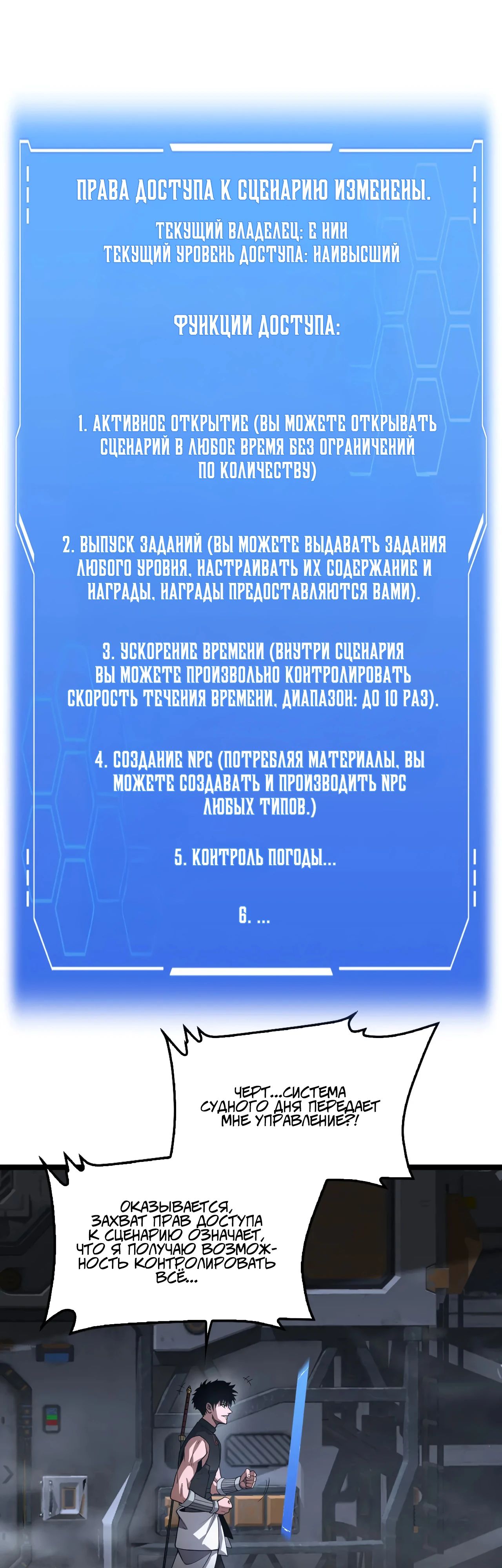 ПРАВА ДОСТУПА К СЦЕНАРИЮ ИЗМЕНЕНЫ.

ТЕКУЩИЙ ВЛАДЕЛЕЦ: Е НИН
ТЕКУЩИЙ УРОВЕНЬ ДОСТУПА: НАИВЫСШИЙ

ФУНКЦИИ ДОСТУПА:

1. АКТИВНОЕ ОТКРЫТИЕ (ВЫ МОЖЕТЕ ОТКРЫВАТЬ СЦЕНАРИЙ В ЛЮБОЕ ВРЕМЯ БЕЗ ОГРАНИЧЕНИЙ ПО КОЛИЧЕСТВУ)

2. ВЫПУСК ЗАДАНИЙ (ВЫ МОЖЕТЕ ВЫДАВАТЬ ЗАДАНИЯ ЛЮБОГО УРОВНЯ, НАСТРАИВАТЬ ИХ СОДЕРЖАНИЕ И НАГРАДЫ, НАГРАДЫ ПРЕДОСТАВЛЯЮТСЯ ВАМИ).

3. УСКОРЕНИЕ ВРЕМЕНИ (ВНУТРИ СЦЕНАРИЯ ВЫ МОЖЕТЕ ПРОИЗВОЛЬНО КОНТРОЛИРОВАТЬ СКОРОСТЬ ТЕЧЕНИЯ ВРЕМЕНИ, ДИАПАЗОН: ДО 10 РАЗ).

4. СОЗДАНИЕ NPC (ПОТРЕБЛЯЯ МАТЕРИАЛЫ, ВЫ МОЖЕТЕ СОЗДАВАТЬ И ПРОИЗВОДИТЬ NPC ЛЮБЫХ ТИПОВ.)

5. КОНТРОЛЬ ПОГОДЫ...

6. ...

ЧЕРТ...СИСТЕМА СУДНОГО ДНЯ ПЕРЕДАЕТ МНЕ УПРАВЛЕНИЕ?!

ОКАЗЫВАЕТСЯ, ЗАХВАТ ПРАВ ДОСТУПА К СЦЕНАРИЮ ОЗНАЧАЕТ, ЧТО Я ПОЛУЧАЮ ВОЗМОЖНОСТЬ КОНТРОЛИРОВАТЬ ВСЁ...